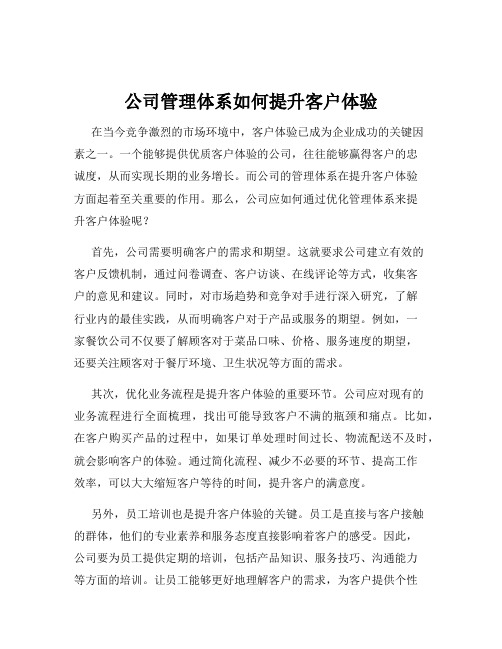 公司管理体系如何提升客户体验

在当今竞争激烈的市场环境中，客户体验已成为企业成功的关键因素之一。一个能够提供优质客户体验的公司，往往能够赢得客户的忠诚度，从而实现长期的业务增长。而公司的管理体系在提升客户体验方面起着至关重要的作用。那么，公司应如何通过优化管理体系来提升客户体验呢？

首先，公司需要明确客户的需求和期望。这就要求公司建立有效的客户反馈机制，通过问卷调查、客户访谈、在线评论等方式，收集客户的意见和建议。同时，对市场趋势和竞争对手进行深入研究，了解行业内的最佳实践，从而明确客户对于产品或服务的期望。例如，一家餐饮公司不仅要了解顾客对于菜品口味、价格、服务速度的期望，还要关注顾客对于餐厅环境、卫生状况等方面的需求。

其次，优化业务流程是提升客户体验的重要环节。公司应对现有的业务流程进行全面梳理，找出可能导致客户不满的瓶颈和痛点。比如，在客户购买产品的过程中，如果订单处理时间过长、物流配送不及时，就会影响客户的体验。通过简化流程、减少不必要的环节、提高工作效率，可以大大缩短客户等待的时间，提升客户的满意度。

另外，员工培训也是提升客户体验的关键。员工是直接与客户接触的群体，他们的专业素养和服务态度直接影响着客户的感受。因此，公司要为员工提供定期的培训，包括产品知识、服务技巧、沟通能力等方面的培训。让员工能够更好地理解客户的需求，为客户提供个性